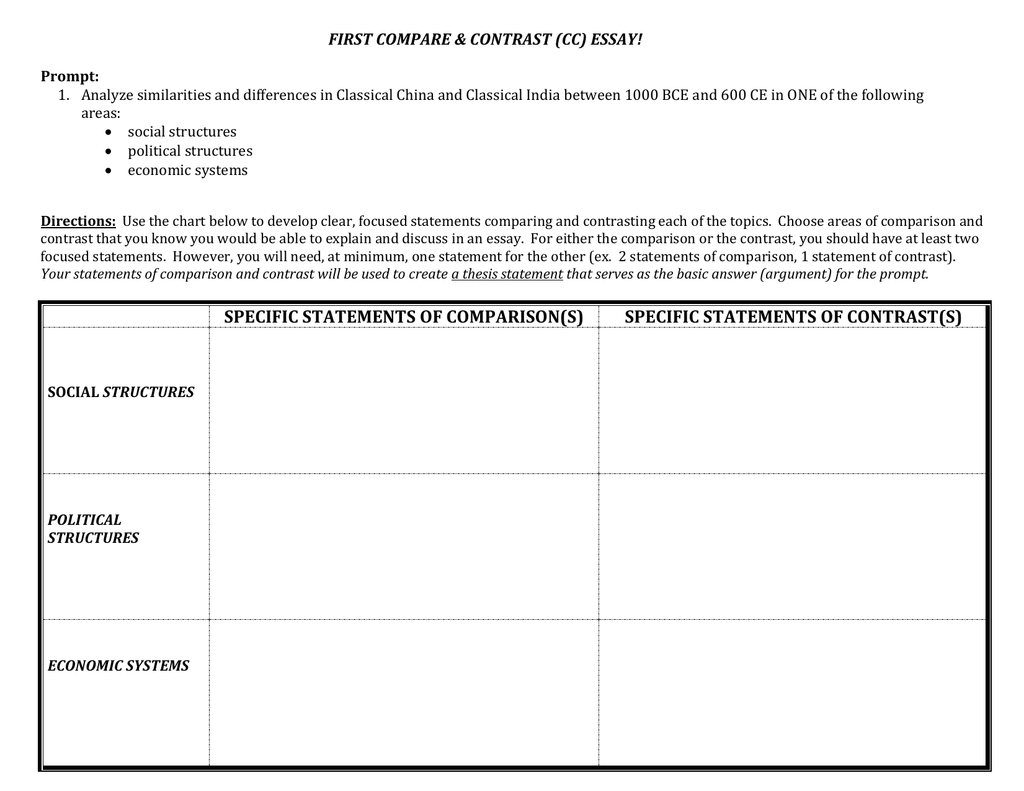 FIRST COMPARE & CONTRAST (CC) ESSAY!

Prompt:
1. Analyze similarities and differences in Classical China and Classical India between 1000 BCE and 600 CE in ONE of the following areas:
• social structures
• political structures
• economic systems

Directions: Use the chart below to develop clear, focused statements comparing and contrasting each of the topics. Choose areas of comparison and contrast that you know you would be able to explain and discuss in an essay. For either the comparison or the contrast, you should have at least two focused statements. However, you will need, at minimum, one statement for the other (ex. 2 statements of comparison, 1 statement of contrast). Your statements of comparison and contrast will be used to create a thesis statement that serves as the basic answer (argument) for the prompt.

| | SPECIFIC STATEMENTS OF COMPARISON(S) | SPECIFIC STATEMENTS OF CONTRAST(S) |
|---|---|---|
| SOCIAL STRUCTURES | | |
| POLITICAL STRUCTURES | | |
| ECONOMIC SYSTEMS | | |